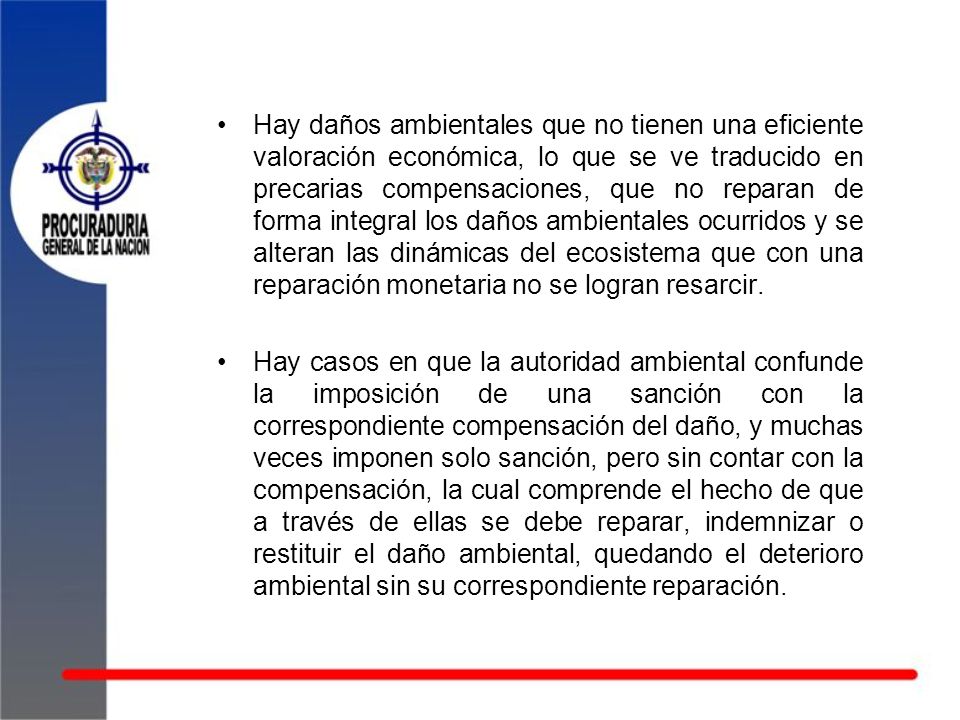 PROCURADURIA
GENERAL DE LA NACION

• Hay daños ambientales que no tienen una eficiente valoración económica, lo que se ve traducido en precarias compensaciones, que no reparan de forma integral los daños ambientales ocurridos y se alteran las dinámicas del ecosistema que con una reparación monetaria no se logran resarcir.

• Hay casos en que la autoridad ambiental confunde la imposición de una sanción con la correspondiente compensación del daño, y muchas veces imponen solo sanción, pero sin contar con la compensación, la cual comprende el hecho de que a través de ellas se debe reparar, indemnizar o restituir el daño ambiental, quedando el deterioro ambiental sin su correspondiente reparación.